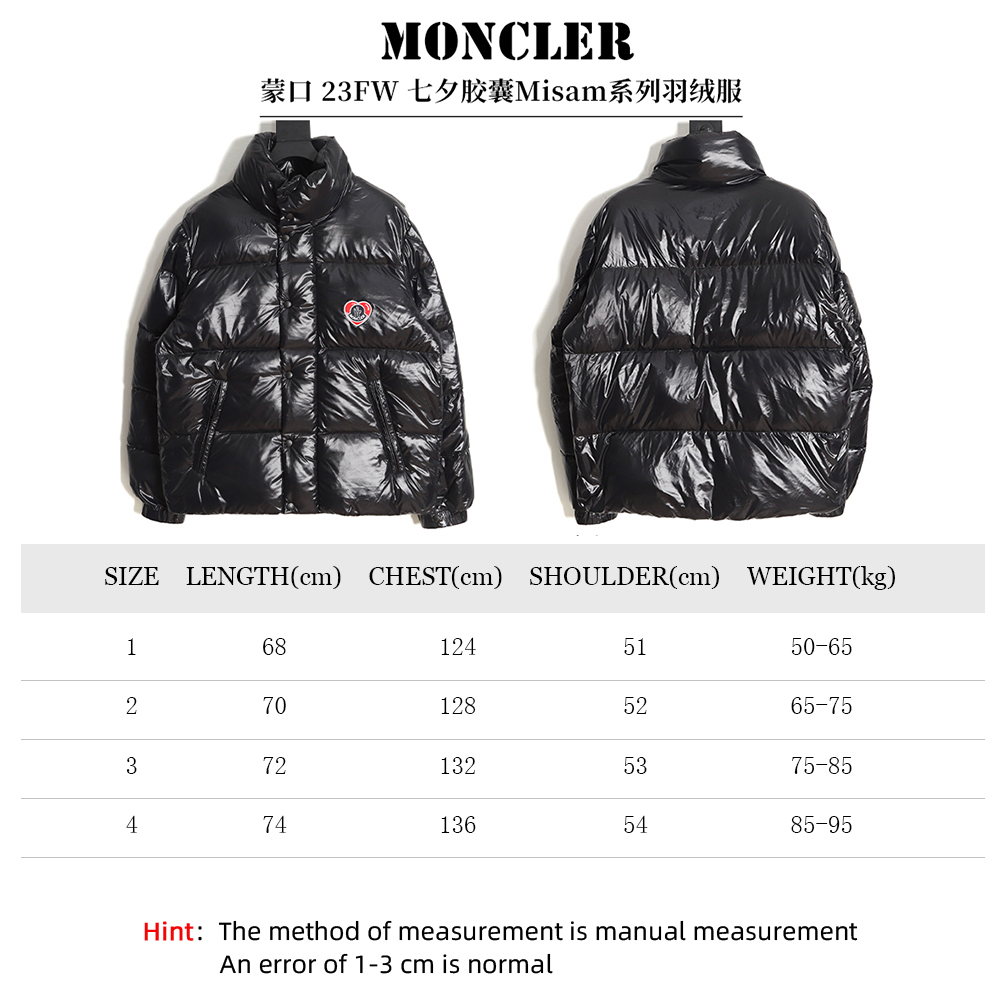 MONCLER

蒙口 23FW 七夕胶囊Misam系列羽绒服

| SIZE | LENGTH(cm) | CHEST(cm) | SHOULDER(cm) | WEIGHT(kg) |
|---|---|---|---|---|
| 1 | 68 | 124 | 51 | 50-65 |
| 2 | 70 | 128 | 52 | 65-75 |
| 3 | 72 | 132 | 53 | 75-85 |
| 4 | 74 | 136 | 54 | 85-95 |

Hint: The method of measurement is manual measurement
An error of 1-3 cm is normal